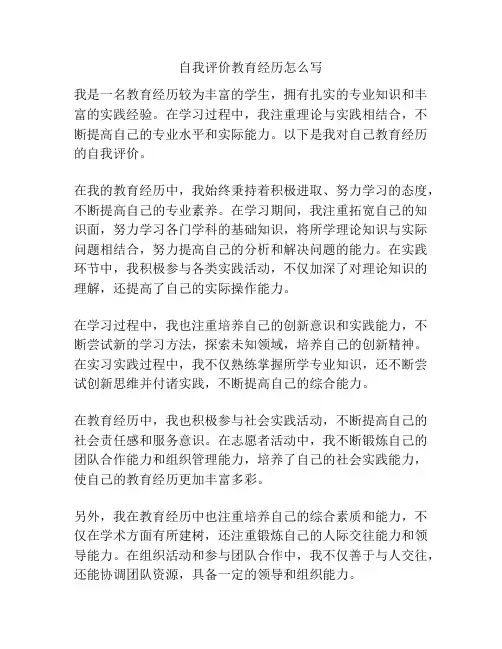 自我评价教育经历怎么写

我是一名教育经历较为丰富的学生，拥有扎实的专业知识和丰富的实践经验。在学习过程中，我注重理论与实践相结合，不断提高自己的专业水平和实际能力。以下是我对自己教育经历的自我评价。

在我的教育经历中，我始终秉持着积极进取、努力学习的态度，不断提高自己的专业素养。在学习期间，我注重拓宽自己的知识面，努力学习各门学科的基础知识，将所学理论知识与实际问题相结合，努力提高自己的分析和解决问题的能力。在实践环节中，我积极参与各类实践活动，不仅加深了对理论知识的理解，还提高了自己的实际操作能力。

在学习过程中，我也注重培养自己的创新意识和实践能力，不断尝试新的学习方法，探索未知领域，培养自己的创新精神。在实习实践过程中，我不仅熟练掌握所学专业知识，还不断尝试创新思维并付诸实践，不断提高自己的综合能力。

在教育经历中，我也积极参与社会实践活动，不断提高自己的社会责任感和服务意识。在志愿者活动中，我不断锻炼自己的团队合作能力和组织管理能力，培养了自己的社会实践能力，使自己的教育经历更加丰富多彩。

另外，我在教育经历中也注重培养自己的综合素质和能力，不仅在学术方面有所建树，还注重锻炼自己的人际交往能力和领导能力。在组织活动和参与团队合作中，我不仅善于与人交往，还能协调团队资源，具备一定的领导和组织能力。